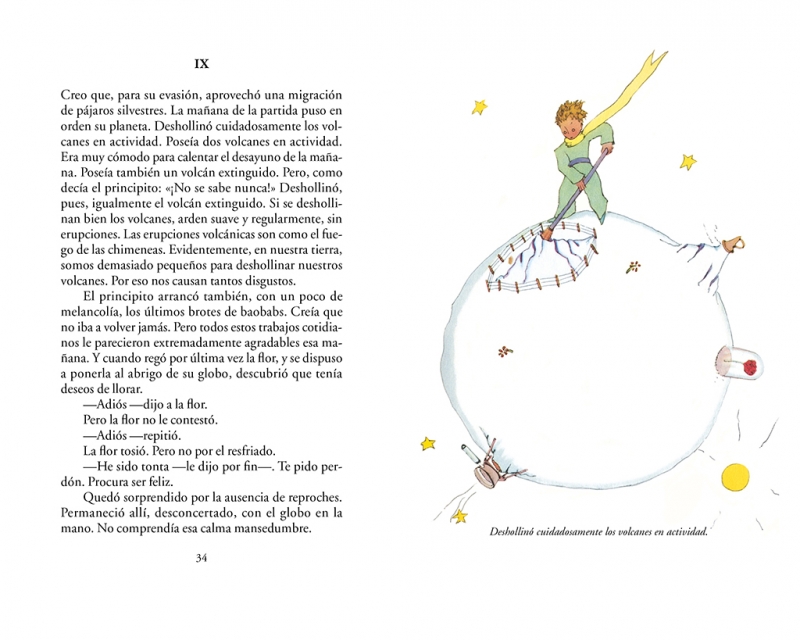 IX

Creo que, para su evasión, aprovechó una migración de pájaros silvestres. La mañana de la partida puso en orden su planeta. Deshollinó cuidadosamente los volcanes en actividad. Poseía dos volcanes en actividad. Era muy cómodo para calentar el desayuno de la mañana. Poseía también un volcán extinguido. Pero, como decía el principito: «¡No se sabe nunca!» Deshollinó, pues, igualmente el volcán extinguido. Si se deshollinan bien los volcanes, arden suave y regularmente, sin erupciones. Las erupciones volcánicas son como el fuego de las chimeneas. Evidentemente, en nuestra tierra, somos demasiado pequeños para deshollinar nuestros volcanes. Por eso nos causan tantos disgustos.

El principito arrancó también, con un poco de melancolía, los últimos brotes de baobabs. Creía que no iba a volver jamás. Pero todos estos trabajos cotidianos le parecieron extremadamente agradables esa mañana. Y cuando regó por última vez la flor, y se dispuso a ponerla al abrigo de su globo, descubrió que tenía deseos de llorar.

—Adiós —dijo a la flor.

Pero la flor no le contestó.

—Adiós —repitió.

La flor tosió. Pero no por el resfriado.

—He sido tonta —le dijo por fin—. Te pido perdón. Procura ser feliz.

Quedó sorprendido por la ausencia de reproches. Permaneció allí, desconcertado, con el globo en la mano. No comprendía esa calma mansedumbre.

34

Deshollinó cuidadosamente los volcanes en actividad.